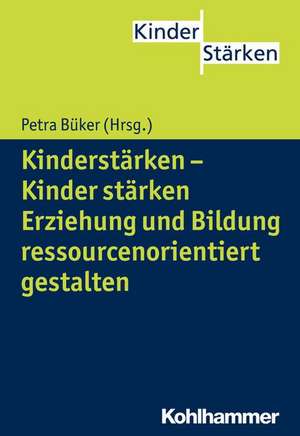 Kinder
Stärken

Petra Büker (Hrsg.)

Kinderstärken – Kinder stärken Erziehung und Bildung ressourcenorientiert gestalten

Kohlhammer